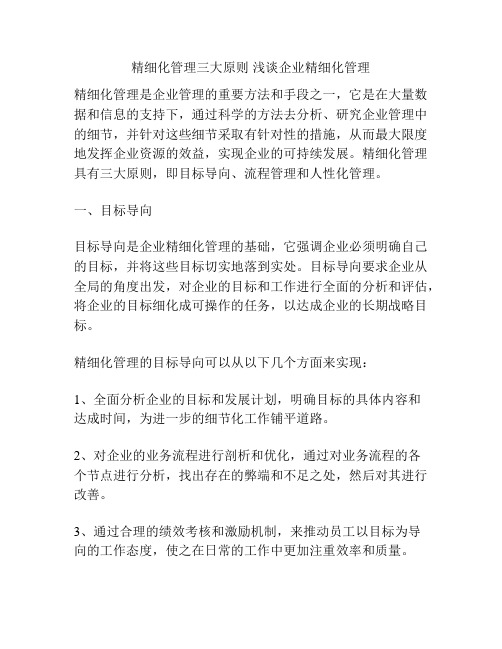 精细化管理三大原则 浅谈企业精细化管理

精细化管理是企业管理的重要方法和手段之一，它是在大量数据和信息的支持下，通过科学的方法去分析、研究企业管理中的细节，并针对这些细节采取有针对性的措施，从而最大限度地发挥企业资源的效益，实现企业的可持续发展。精细化管理具有三大原则，即目标导向、流程管理和人性化管理。

一、目标导向

目标导向是企业精细化管理的基础，它强调企业必须明确自己的目标，并将这些目标切实地落到实处。目标导向要求企业从全局的角度出发，对企业的目标和工作进行全面的分析和评估，将企业的目标细化成可操作的任务，以达成企业的长期战略目标。

精细化管理的目标导向可以从以下几个方面来实现：

1、全面分析企业的目标和发展计划，明确目标的具体内容和达成时间，为进一步的细节化工作铺平道路。

2、对企业的业务流程进行剖析和优化，通过对业务流程的各个节点进行分析，找出存在的弊端和不足之处，然后对其进行改善。

3、通过合理的绩效考核和激励机制，来推动员工以目标为导向的工作态度，使之在日常的工作中更加注重效率和质量。